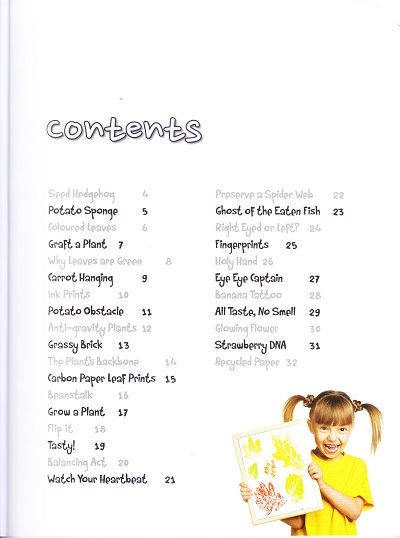 contents

Seed Hedgehog 4
Potato Sponge 5
Coloured Leaves 6
Graft a Plant 7
Why Leaves are Green 8
Carrot Hanging 9
Ink Prints 10
Potato Obstacle 11
Anti-gravity Plants 12
Grassy Brick 13
The Plant's Backbone 14
Carbon Paper Leaf Prints 15
Beanstalk 16
Grow a Plant 17
Flip it 18
Tasty! 19
Balancing Act 20
Watch Your Heartbeat 21

Preserve a Spider Web 22
Ghost of the Eaten Fish 23
Right Eyed or Left? 24
Fingerprints 25
Holy Hand 26
Eye Eye Captain 27
Banana Tattoo 28
All Taste, No Smell 29
Glowing Flower 30
Strawberry DNA 31
Recycled Paper 32